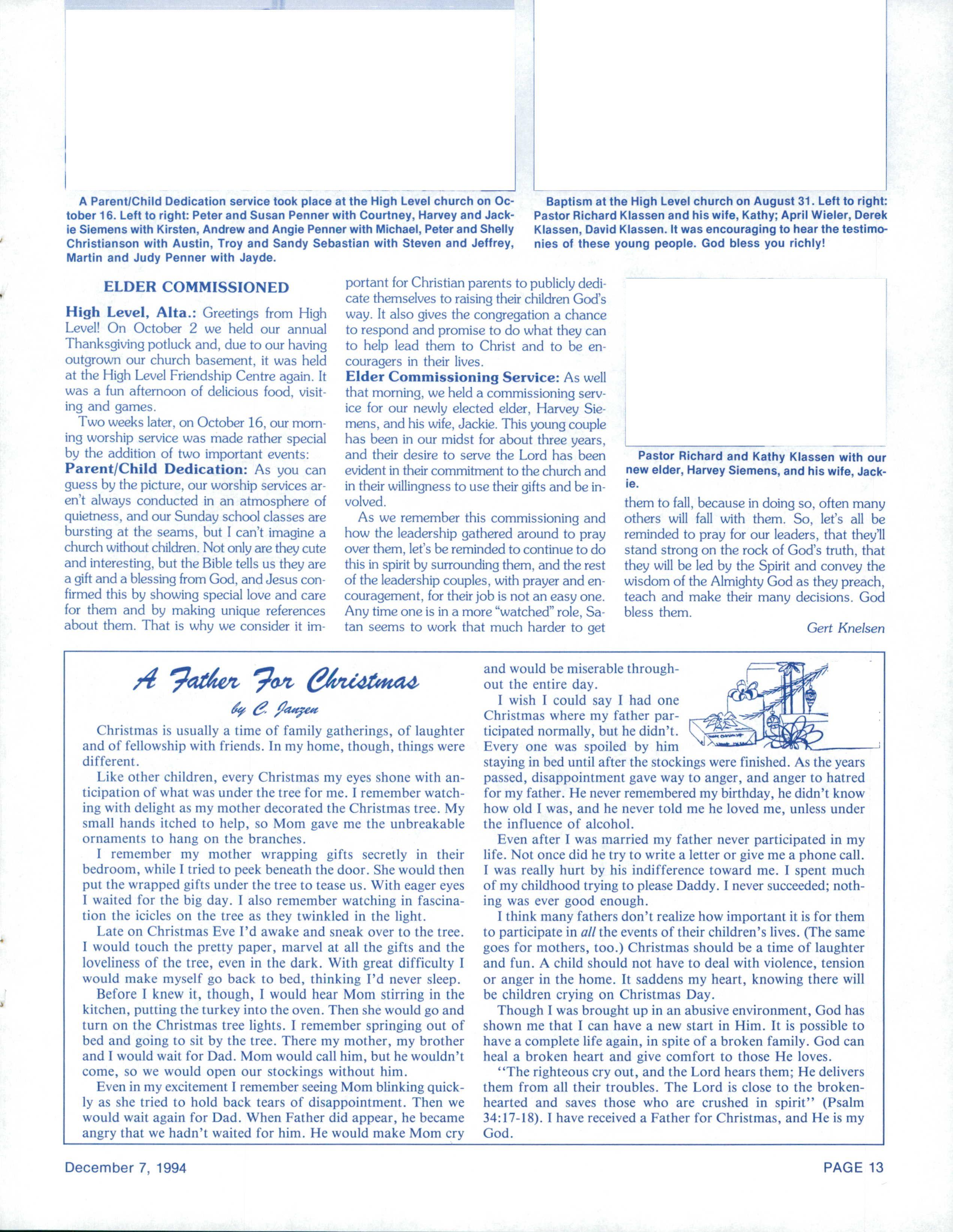 A Parent/Child Dedication service took place at the High Level church on October 16. Left to right: Peter and Susan Penner with Courtney, Harvey and Jackie Siemens with Kirsten, Andrew and Angie Penner with Michael, Peter and Shelly Christianson with Austin, Troy and Sandy Sebastian with Steven and Jeffrey, Martin and Judy Penner with Jayde.

Baptism at the High Level church on August 31. Left to right: Pastor Richard Klassen and his wife, Kathy; April Wieler, Derek Klassen, David Klassen. It was encouraging to hear the testimonies of these young people. God bless you richly!

ELDER COMMISSIONED

High Level, Alta.: Greetings from High Level! On October 2 we held our annual Thanksgiving potluck and, due to our having outgrown our church basement, it was held at the High Level Friendship Centre again. It was a fun afternoon of delicious food, visiting and games.

Two weeks later, on October 16, our morning worship service was made rather special by the addition of two important events:

Parent/Child Dedication: As you can guess by the picture, our worship services aren't always conducted in an atmosphere of quietness, and our Sunday school classes are bursting at the seams, but I can't imagine a church without children. Not only are they cute and interesting, but the Bible tells us they are a gift and a blessing from God, and Jesus confirmed this by showing special love and care for them and by making unique references about them. That is why we consider it important for Christian parents to publicly dedicate themselves to raising their children God's way. It also gives the congregation a chance to respond and promise to do what they can to help lead them to Christ and to be encouragers in their lives.

Elder Commissioning Service: As well that morning, we held a commissioning service for our newly elected elder, Harvey Siemens, and his wife, Jackie. This young couple has been in our midst for about three years, and their desire to serve the Lord has been evident in their commitment to the church and in their willingness to use their gifts and be involved.

As we remember this commissioning and how the leadership gathered around to pray over them, let's be reminded to continue to do this in spirit by surrounding them, and the rest of the leadership couples, with prayer and encouragement, for their job is not an easy one. Any time one is in a more "watched" role, Satan seems to work that much harder to get them to fall, because in doing so, often many others will fall with them. So, let's all be reminded to pray for our leaders, that they'll stand strong on the rock of God's truth, that they will be led by the Spirit and convey the wisdom of the Almighty God as they preach, teach and make their many decisions. God bless them.

Gert Knelsen

Pastor Richard and Kathy Klassen with our new elder, Harvey Siemens, and his wife, Jackie.

A Father For Christmas

by C. Janzen

Christmas is usually a time of family gatherings, of laughter and of fellowship with friends. In my home, though, things were different.

Like other children, every Christmas my eyes shone with anticipation of what was under the tree for me. I remember watching with delight as my mother decorated the Christmas tree. My small hands itched to help, so Mom gave me the unbreakable ornaments to hang on the branches.

I remember my mother wrapping gifts secretly in their bedroom, while I tried to peek beneath the door. She would then put the wrapped gifts under the tree to tease us. With eager eyes I waited for the big day. I also remember watching in fascination the icicles on the tree as they twinkled in the light.

Late on Christmas Eve I'd awake and sneak over to the tree. I would touch the pretty paper, marvel at all the gifts and the loveliness of the tree, even in the dark. With great difficulty I would make myself go back to bed, thinking I'd never sleep.

Before I knew it, though, I would hear Mom stirring in the kitchen, putting the turkey into the oven. Then she would go and turn on the Christmas tree lights. I remember springing out of bed and going to sit by the tree. There my mother, my brother and I would wait for Dad. Mom would call him, but he wouldn't come, so we would open our stockings without him.

Even in my excitement I remember seeing Mom blinking quickly as she tried to hold back tears of disappointment. Then we would wait again for Dad. When Father did appear, he became angry that we hadn't waited for him. He would make Mom cry and would be miserable throughout the entire day.

I wish I could say I had one Christmas where my father participated normally, but he didn't. Every one was spoiled by him staying in bed until after the stockings were finished. As the years passed, disappointment gave way to anger, and anger to hatred for my father. He never remembered my birthday, he didn't know how old I was, and he never told me he loved me, unless under the influence of alcohol.

Even after I was married my father never participated in my life. Not once did he try to write a letter or give me a phone call. I was really hurt by his indifference toward me. I spent much of my childhood trying to please Daddy. I never succeeded; nothing was ever good enough.

I think many fathers don't realize how important it is for them to participate in all the events of their children's lives. (The same goes for mothers, too.) Christmas should be a time of laughter and fun. A child should not have to deal with violence, tension or anger in the home. It saddens my heart, knowing there will be children crying on Christmas Day.

Though I was brought up in an abusive environment, God has shown me that I can have a new start in Him. It is possible to have a complete life again, in spite of a broken family. God can heal a broken heart and give comfort to those He loves.

"The righteous cry out, and the Lord hears them; He delivers them from all their troubles. The Lord is close to the brokenhearted and saves those who are crushed in spirit" (Psalm 34:17-18). I have received a Father for Christmas, and He is my God.

December 7, 1994

PAGE 13